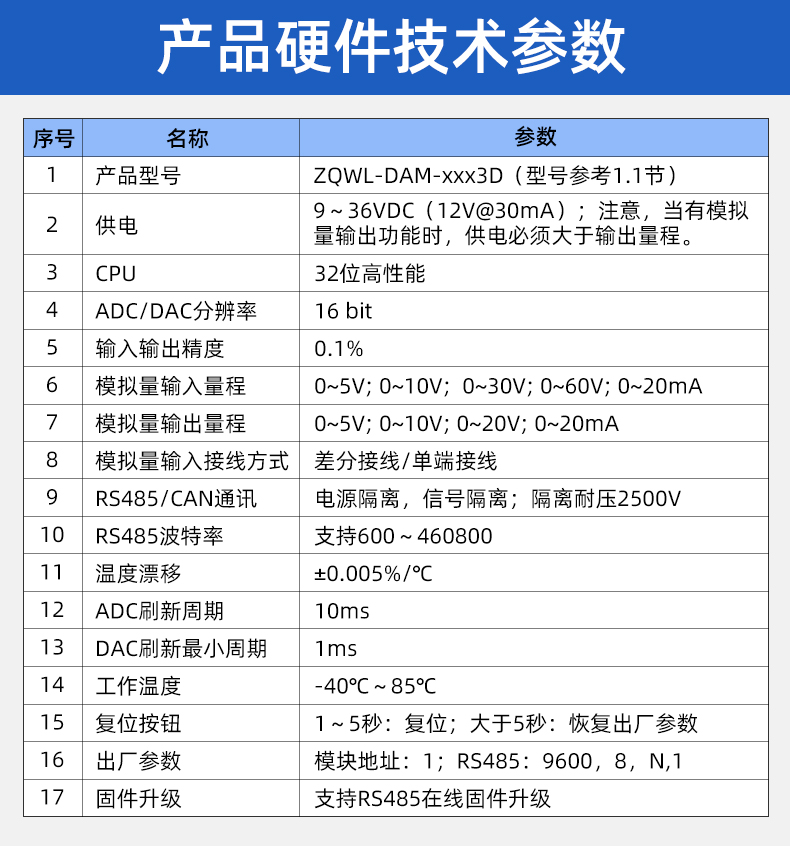 产品硬件技术参数

| 序号 | 名称 | 参数 |
|---|---|---|
| 1 | 产品型号 | ZQWL-DAM-xxx3D（型号参考1.1节） |
| 2 | 供电 | 9～36VDC（12V@30mA）；注意，当有模拟量输出功能时，供电必须大于输出量程。 |
| 3 | CPU | 32位高性能 |
| 4 | ADC/DAC分辨率 | 16 bit |
| 5 | 输入输出精度 | 0.1% |
| 6 | 模拟量输入量程 | 0~5V; 0~10V; 0~30V; 0~60V; 0~20mA |
| 7 | 模拟量输出量程 | 0~5V; 0~10V; 0~20V; 0~20mA |
| 8 | 模拟量输入接线方式 | 差分接线/单端接线 |
| 9 | RS485/CAN通讯 | 电源隔离，信号隔离；隔离耐压2500V |
| 10 | RS485波特率 | 支持600～460800 |
| 11 | 温度漂移 | ±0.005%/℃ |
| 12 | ADC刷新周期 | 10ms |
| 13 | DAC刷新最小周期 | 1ms |
| 14 | 工作温度 | -40℃～85℃ |
| 15 | 复位按钮 | 1～5秒：复位；大于5秒：恢复出厂参数 |
| 16 | 出厂参数 | 模块地址：1；RS485：9600，8，N,1 |
| 17 | 固件升级 | 支持RS485在线固件升级 |